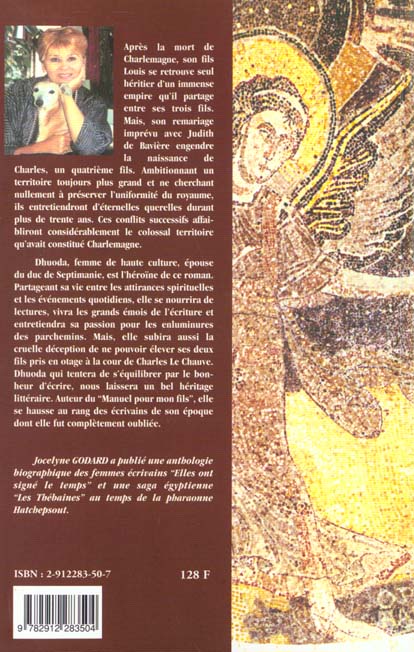 Après la mort de Charlemagne, son fils Louis se retrouve seul héritier d'un immense empire qu'il partage entre ses trois fils. Mais, son remariage imprévu avec Judith de Bavière engendre la naissance de Charles, un quatrième fils. Ambitionnant un territoire toujours plus grand et ne cherchant nullement à préserver l'uniformité du royaume, ils entretiendront d'éternelles querelles durant plus de trente ans. Ces conflits successifs affaibliront considérablement le colossal territoire qu'avait constitué Charlemagne.

Dhuoda, femme de haute culture, épouse du duc de Septimanie, est l'héroïne de ce roman. Partageant sa vie entre les attirances spirituelles et les événements quotidiens, elle se nourrira de lectures, vivra les grands émois de l'écriture et entretiendra sa passion pour les enluminures des parchemins. Mais, elle subira aussi la cruelle déception de ne pouvoir élever ses deux fils pris en otage à la cour de Charles Le Chauve. Dhuoda qui tentera de s'équilibrer par le bonheur d'écrire, nous laissera un bel héritage littéraire. Auteur du "Manuel pour mon fils", elle se hausse au rang des écrivains de son époque dont elle fut complètement oubliée.

Jocelyne GODARD a publié une anthologie biographique des femmes écrivains "Elles ont signé le temps" et une saga égyptienne "Les Thébaines" au temps de la pharaonne Hatchepsout.

ISBN : 2-912283-50-7

128 F

9 782912 283504